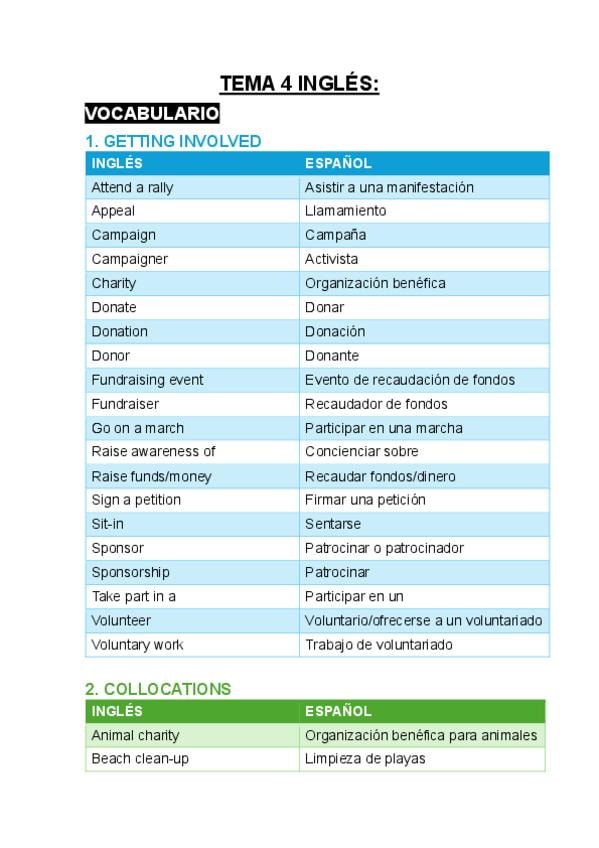 TEMA 4 INGLÉS:

VOCABULARIO

1. GETTING INVOLVED

| INGLÉS | ESPAÑOL |
|---|---|
| Attend a rally | Asistir a una manifestación |
| Appeal | Llamamiento |
| Campaign | Campaña |
| Campaigner | Activista |
| Charity | Organización benéfica |
| Donate | Donar |
| Donation | Donación |
| Donor | Donante |
| Fundraising event | Evento de recaudación de fondos |
| Fundraiser | Recaudador de fondos |
| Go on a march | Participar en una marcha |
| Raise awareness of | Concienciar sobre |
| Raise funds/money | Recaudar fondos/dinero |
| Sign a petition | Firmar una petición |
| Sit-in | Sentarse |
| Sponsor | Patrocinar o patrocinador |
| Sponsorship | Patrocinar |
| Take part in a | Participar en un |
| Volunteer | Voluntario/ofrecerse a un voluntariado |
| Voluntary work | Trabajo de voluntariado |

2. COLLOCATIONS

| INGLÉS | ESPAÑOL |
|---|---|
| Animal charity | Organización benéfica para animales |
| Beach clean-up | Limpieza de playas |